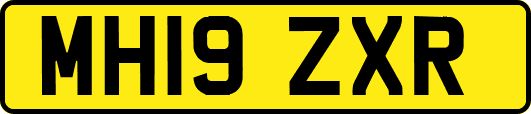 MH19 ZXR